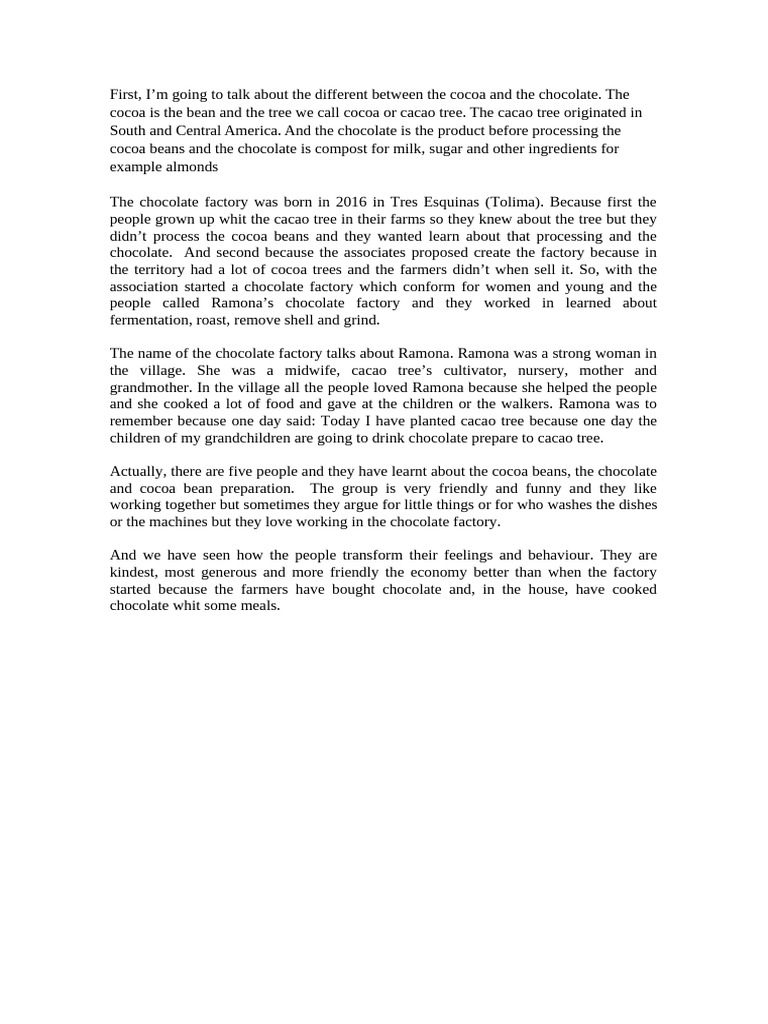 First, I'm going to talk about the different between the cocoa and the chocolate. The cocoa is the bean and the tree we call cocoa or cacao tree. The cacao tree originated in South and Central America. And the chocolate is the product before processing the cocoa beans and the chocolate is compost for milk, sugar and other ingredients for example almonds

The chocolate factory was born in 2016 in Tres Esquinas (Tolima). Because first the people grown up whit the cacao tree in their farms so they knew about the tree but they didn't process the cocoa beans and they wanted learn about that processing and the chocolate. And second because the associates proposed create the factory because in the territory had a lot of cocoa trees and the farmers didn't when sell it. So, with the association started a chocolate factory which conform for women and young and the people called Ramona's chocolate factory and they worked in learned about fermentation, roast, remove shell and grind.

The name of the chocolate factory talks about Ramona. Ramona was a strong woman in the village. She was a midwife, cacao tree's cultivator, nursery, mother and grandmother. In the village all the people loved Ramona because she helped the people and she cooked a lot of food and gave at the children or the walkers. Ramona was to remember because one day said: Today I have planted cacao tree because one day the children of my grandchildren are going to drink chocolate prepare to cacao tree.

Actually, there are five people and they have learnt about the cocoa beans, the chocolate and cocoa bean preparation. The group is very friendly and funny and they like working together but sometimes they argue for little things or for who washes the dishes or the machines but they love working in the chocolate factory.

And we have seen how the people transform their feelings and behaviour. They are kindest, most generous and more friendly the economy better than when the factory started because the farmers have bought chocolate and, in the house, have cooked chocolate whit some meals.